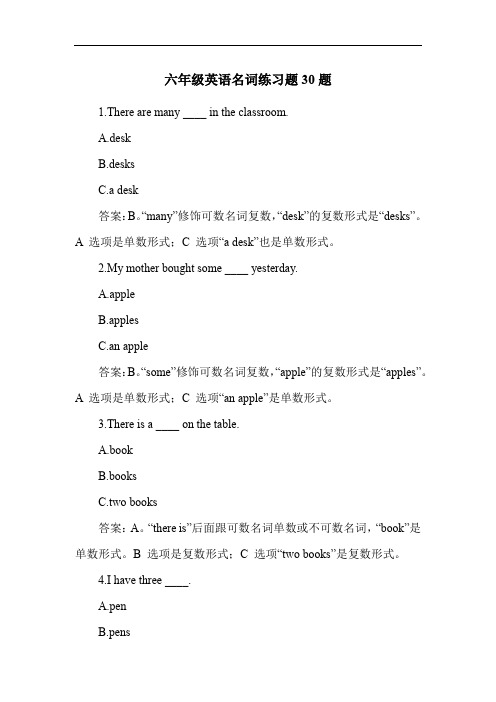 六年级英语名词练习题 30 题

1.There are many ____ in the classroom.

A.desk

B.desks

C.a desk

答案：B。“many”修饰可数名词复数，“desk”的复数形式是“desks”。A 选项是单数形式；C 选项“a desk”也是单数形式。

2.My mother bought some ____ yesterday.

A.apple

B.apples

C.an apple

答案：B。“some”修饰可数名词复数，“apple”的复数形式是“apples”。A 选项是单数形式；C 选项“an apple”是单数形式。

3.There is a ____ on the table.

A.book

B.books

C.two books

答案：A。“there is”后面跟可数名词单数或不可数名词，“book”是单数形式。B 选项是复数形式；C 选项“two books”是复数形式。

4.I have three ____.

A.pen

B.pens